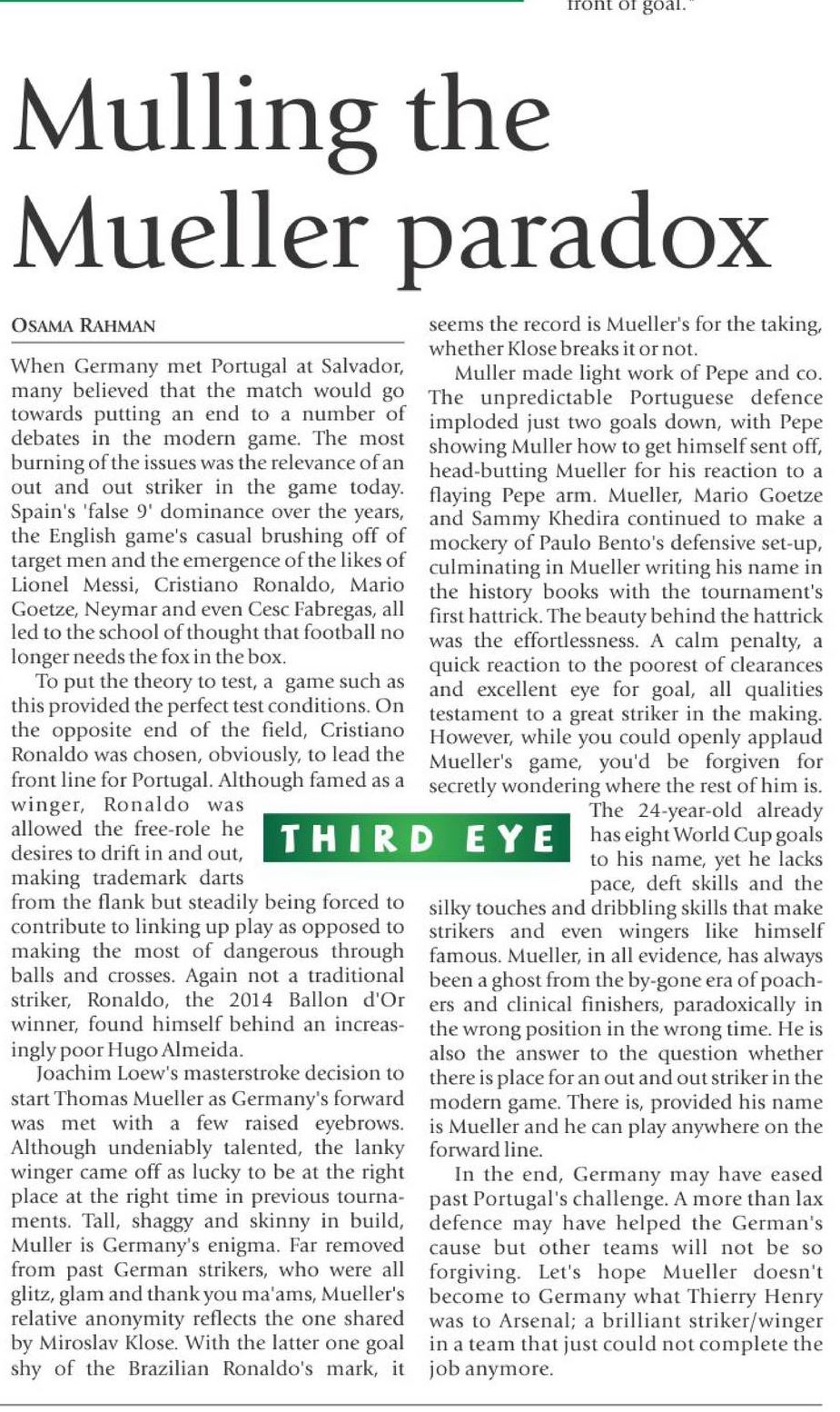 front of goal."

Mulling the Mueller paradox

OSAMA RAHMAN

When Germany met Portugal at Salvador, many believed that the match would go towards putting an end to a number of debates in the modern game. The most burning of the issues was the relevance of an out and out striker in the game today. Spain's 'false 9' dominance over the years, the English game's casual brushing off of target men and the emergence of the likes of Lionel Messi, Cristiano Ronaldo, Mario Goetze, Neymar and even Cesc Fabregas, all led to the school of thought that football no longer needs the fox in the box.

To put the theory to test, a game such as this provided the perfect test conditions. On the opposite end of the field, Cristiano Ronaldo was chosen, obviously, to lead the front line for Portugal. Although famed as a winger, Ronaldo was allowed the free-role he desires to drift in and out, making trademark darts from the flank but steadily being forced to contribute to linking up play as opposed to making the most of dangerous through balls and crosses. Again not a traditional striker, Ronaldo, the 2014 Ballon d'Or winner, found himself behind an increasingly poor Hugo Almeida.

Joachim Loew's masterstroke decision to start Thomas Mueller as Germany's forward was met with a few raised eyebrows. Although undeniably talented, the lanky winger came off as lucky to be at the right place at the right time in previous tournaments. Tall, shaggy and skinny in build, Muller is Germany's enigma. Far removed from past German strikers, who were all glitz, glam and thank you ma'ams, Mueller's relative anonymity reflects the one shared by Miroslav Klose. With the latter one goal shy of the Brazilian Ronaldo's mark, it seems the record is Mueller's for the taking, whether Klose breaks it or not.

Muller made light work of Pepe and co. The unpredictable Portuguese defence imploded just two goals down, with Pepe showing Muller how to get himself sent off, head-butting Mueller for his reaction to a flaying Pepe arm. Mueller, Mario Goetze and Sammy Khedira continued to make a mockery of Paulo Bento's defensive set-up, culminating in Mueller writing his name in the history books with the tournament's first hattrick. The beauty behind the hattrick was the effortlessness. A calm penalty, a quick reaction to the poorest of clearances and excellent eye for goal, all qualities testament to a great striker in the making. However, while you could openly applaud Mueller's game, you'd be forgiven for secretly wondering where the rest of him is.

THIRD EYE

The 24-year-old already has eight World Cup goals to his name, yet he lacks pace, deft skills and the silky touches and dribbling skills that make strikers and even wingers like himself famous. Mueller, in all evidence, has always been a ghost from the by-gone era of poachers and clinical finishers, paradoxically in the wrong position in the wrong time. He is also the answer to the question whether there is place for an out and out striker in the modern game. There is, provided his name is Mueller and he can play anywhere on the forward line.

In the end, Germany may have eased past Portugal's challenge. A more than lax defence may have helped the German's cause but other teams will not be so forgiving. Let's hope Mueller doesn't become to Germany what Thierry Henry was to Arsenal; a brilliant striker/winger in a team that just could not complete the job anymore.